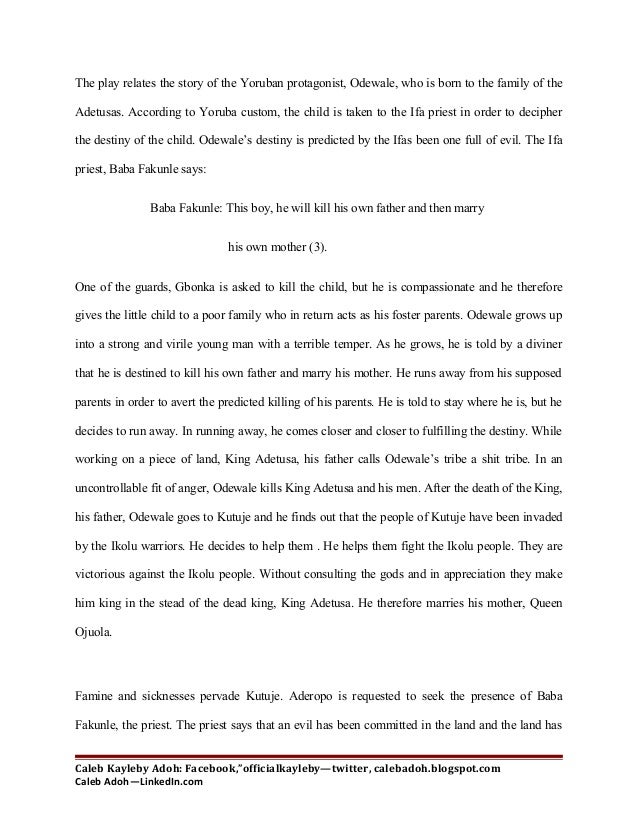 The play relates the story of the Yoruban protagonist, Odewale, who is born to the family of the Adetusas. According to Yoruba custom, the child is taken to the Ifa priest in order to decipher the destiny of the child. Odewale's destiny is predicted by the Ifas been one full of evil. The Ifa priest, Baba Fakunle says:

Baba Fakunle: This boy, he will kill his own father and then marry his own mother (3).

One of the guards, Gbonka is asked to kill the child, but he is compassionate and he therefore gives the little child to a poor family who in return acts as his foster parents. Odewale grows up into a strong and virile young man with a terrible temper. As he grows, he is told by a diviner that he is destined to kill his own father and marry his mother. He runs away from his supposed parents in order to avert the predicted killing of his parents. He is told to stay where he is, but he decides to run away. In running away, he comes closer and closer to fulfilling the destiny. While working on a piece of land, King Adetusa, his father calls Odewale's tribe a shit tribe. In an uncontrollable fit of anger, Odewale kills King Adetusa and his men. After the death of the King, his father, Odewale goes to Kutuje and he finds out that the people of Kutuje have been invaded by the Ikolu warriors. He decides to help them . He helps them fight the Ikolu people. They are victorious against the Ikolu people. Without consulting the gods and in appreciation they make him king in the stead of the dead king, King Adetusa. He therefore marries his mother, Queen Ojuola.

Famine and sicknesses pervade Kutuje. Aderopo is requested to seek the presence of Baba Fakunle, the priest. The priest says that an evil has been committed in the land and the land has

Caleb Kayleby Adoh: Facebook,"officialkayleby—twitter, calebadoh.blogspot.com
Caleb Adoh—LinkedIn.com